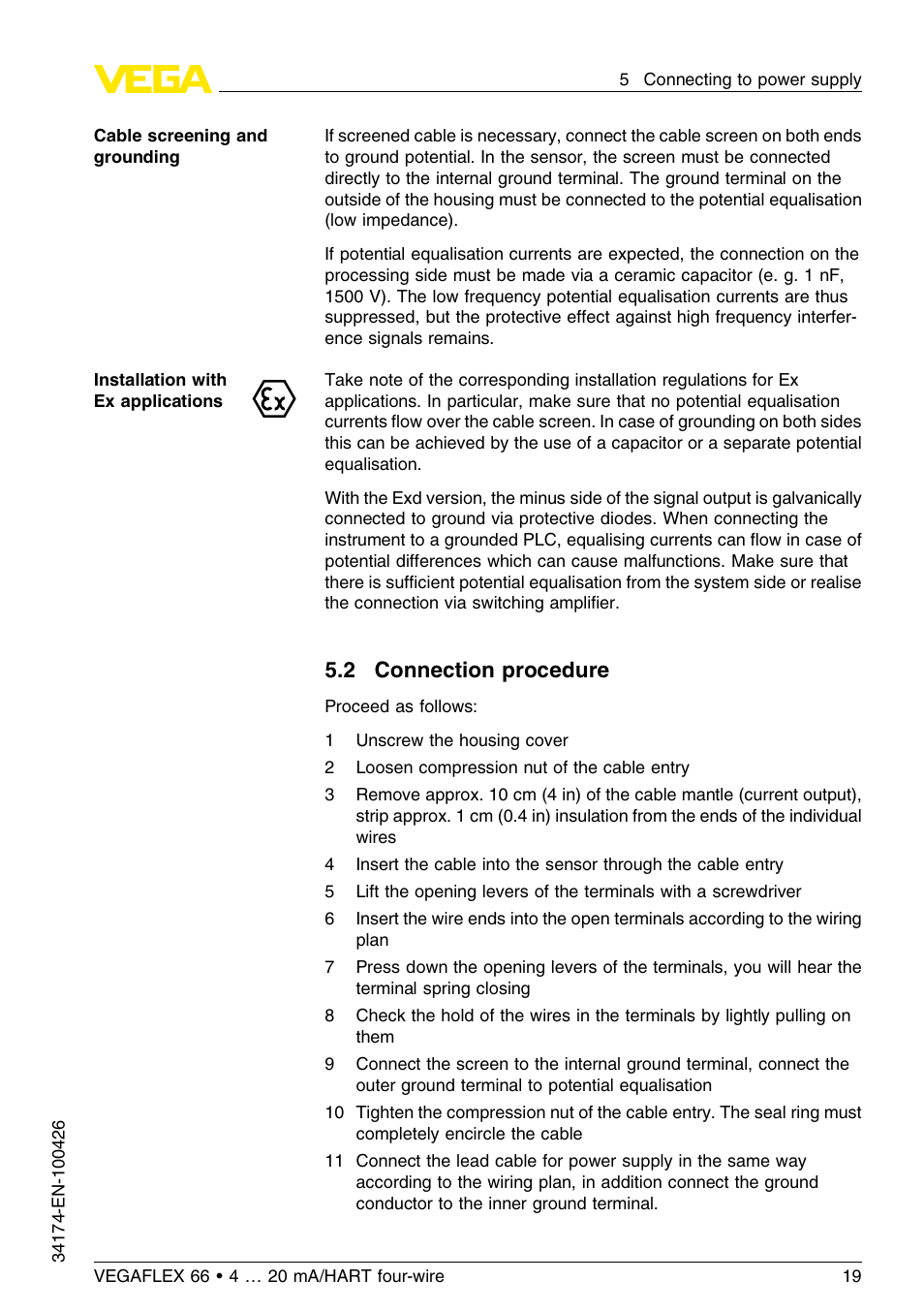 VEGA

5 Connecting to power supply

Cable screening and grounding

If screened cable is necessary, connect the cable screen on both ends to ground potential. In the sensor, the screen must be connected directly to the internal ground terminal. The ground terminal on the outside of the housing must be connected to the potential equalisation (low impedance).

If potential equalisation currents are expected, the connection on the processing side must be made via a ceramic capacitor (e. g. 1 nF, 1500 V). The low frequency potential equalisation currents are thus suppressed, but the protective effect against high frequency interference signals remains.

Installation with Ex applications

Ex

Take note of the corresponding installation regulations for Ex applications. In particular, make sure that no potential equalisation currents flow over the cable screen. In case of grounding on both sides this can be achieved by the use of a capacitor or a separate potential equalisation.

With the Exd version, the minus side of the signal output is galvanically connected to ground via protective diodes. When connecting the instrument to a grounded PLC, equalising currents can flow in case of potential differences which can cause malfunctions. Make sure that there is sufficient potential equalisation from the system side or realise the connection via switching amplifier.

5.2 Connection procedure

Proceed as follows:

1 Unscrew the housing cover
2 Loosen compression nut of the cable entry
3 Remove approx. 10 cm (4 in) of the cable mantle (current output), strip approx. 1 cm (0.4 in) insulation from the ends of the individual wires
4 Insert the cable into the sensor through the cable entry
5 Lift the opening levers of the terminals with a screwdriver
6 Insert the wire ends into the open terminals according to the wiring plan
7 Press down the opening levers of the terminals, you will hear the terminal spring closing
8 Check the hold of the wires in the terminals by lightly pulling on them
9 Connect the screen to the internal ground terminal, connect the outer ground terminal to potential equalisation
10 Tighten the compression nut of the cable entry. The seal ring must completely encircle the cable
11 Connect the lead cable for power supply in the same way according to the wiring plan, in addition connect the ground conductor to the inner ground terminal.

34174-EN-100426

VEGAFLEX 66 • 4 … 20 mA/HART four-wire

19